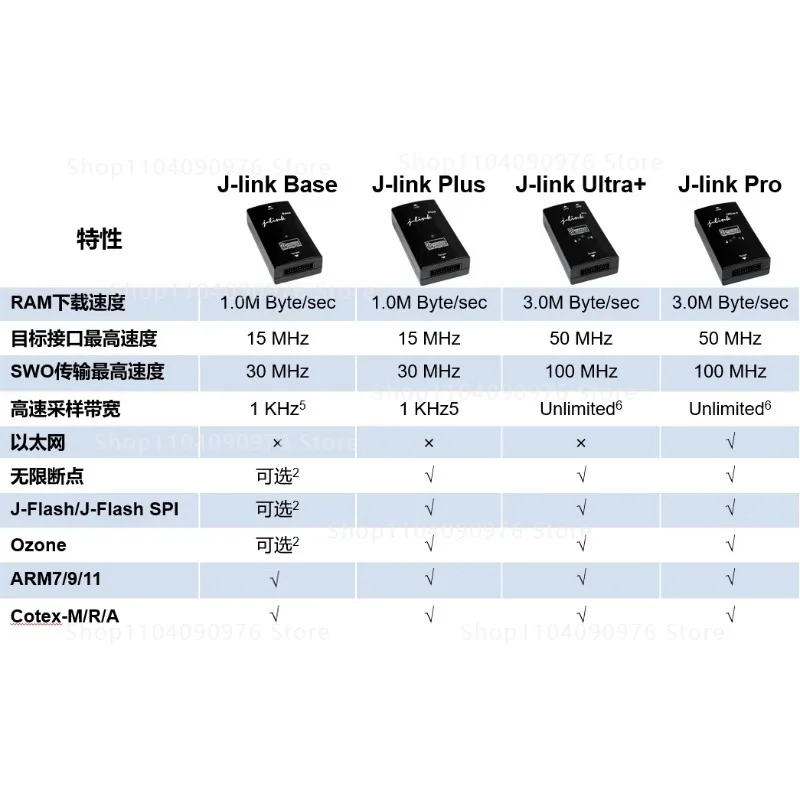 | 特性 | J-link Base | J-link Plus | J-link Ultra+ | J-link Pro |
|---|---|---|---|---|
| RAM下载速度 | 1.0M Byte/sec | 1.0M Byte/sec | 3.0M Byte/sec | 3.0M Byte/sec |
| 目标接口最高速度 | 15 MHz | 15 MHz | 50 MHz | 50 MHz |
| SWO传输最高速度 | 30 MHz | 30 MHz | 100 MHz | 100 MHz |
| 高速采样带宽 | 1 KHz$^{5}$ | 1 KHz5 | Unlimited$^{6}$ | Unlimited$^{6}$ |
| 以太网 | × | × | × | √ |
| 无限断点 | 可选$^{2}$ | √ | √ | √ |
| J-Flash/J-Flash SPI | 可选$^{2}$ | √ | √ | √ |
| Ozone | 可选$^{2}$ | √ | √ | √ |
| ARM7/9/11 | √ | √ | √ | √ |
| Cotex-M/R/A | √ | √ | √ | √ |

Shop1104090976 Store